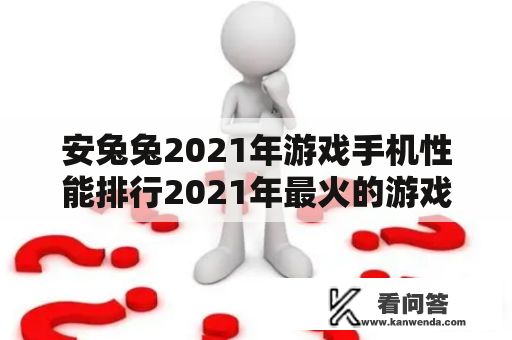 安兔兔2021年游戏手机性能排行2021年最火的游戏

看问答
www.kanwenda.com